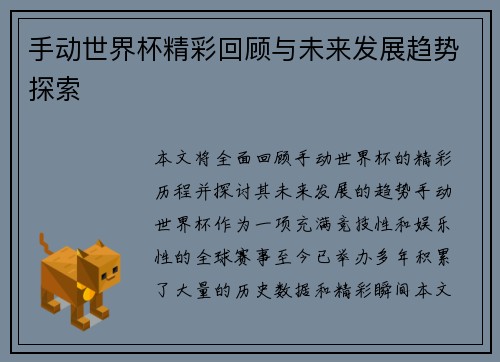 手动世界杯精彩回顾与未来发展趋势探索

本文将全面回顾手动世界杯的精彩历程并探讨其未来发展的趋势手动世界杯作为一项充满竞技性和娱乐性的全球赛事至今已举办多年积累了大量的历史数据和精彩瞬间本文